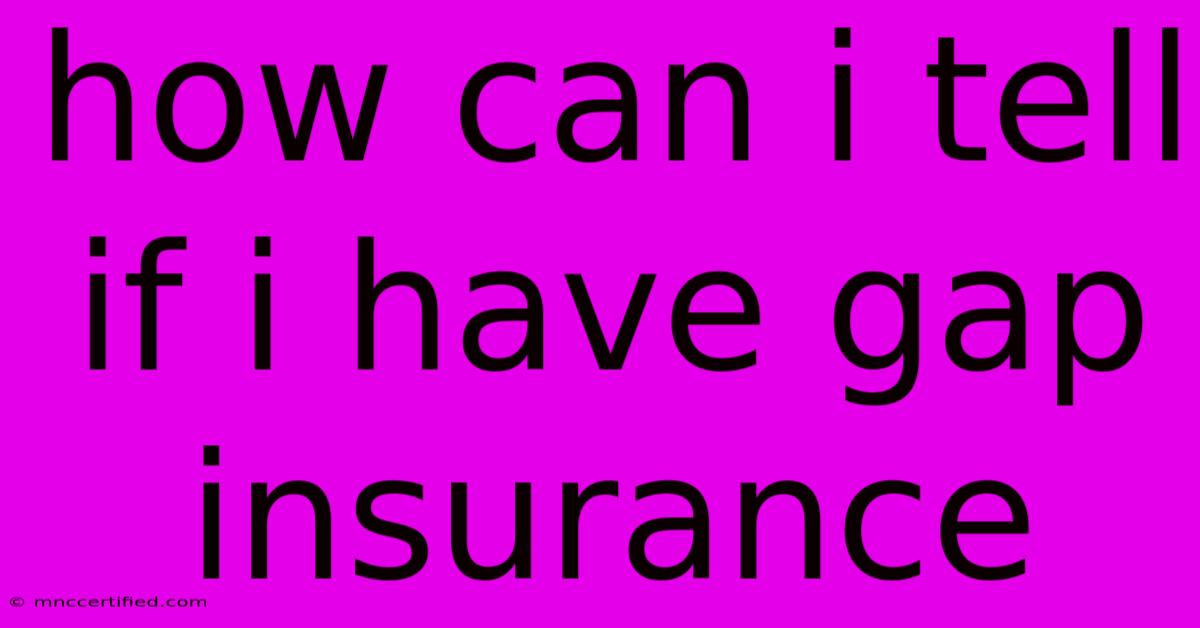 how can i tell if i have gap insurance

© mnccertified.com